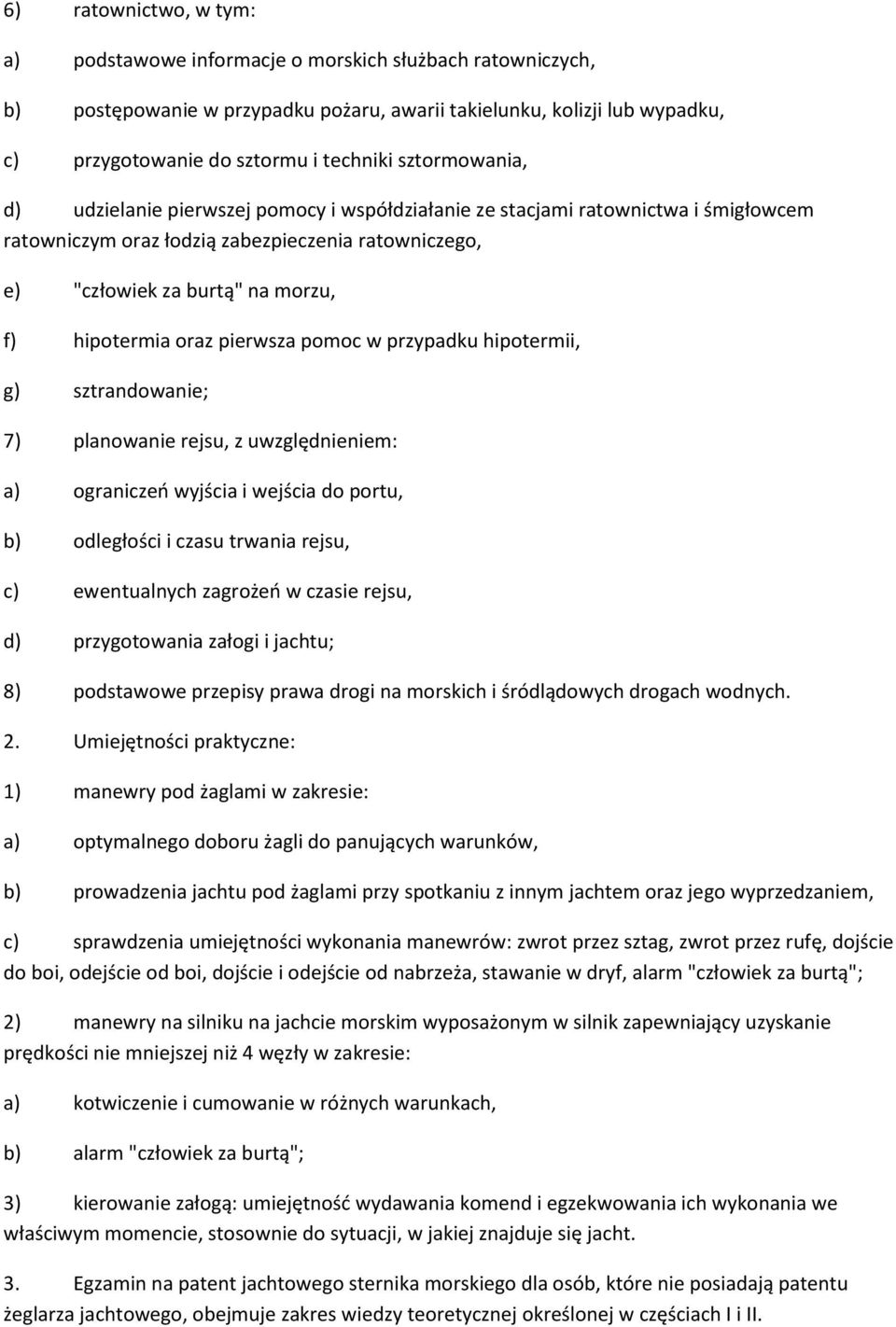 6) ratownictwo, w tym:

a) podstawowe informacje o morskich służbach ratowniczych,

b) postępowanie w przypadku pożaru, awarii takielunku, kolizji lub wypadku,

c) przygotowanie do sztormu i techniki sztormowania,

d) udzielanie pierwszej pomocy i współdziałanie ze stacjami ratownictwa i śmigłowcem ratowniczym oraz łodzią zabezpieczenia ratowniczego,

e) "człowiek za burtą" na morzu,

f) hipotermia oraz pierwsza pomoc w przypadku hipotermii,

g) sztrandowanie;

7) planowanie rejsu, z uwzględnieniem:

a) ograniczeń wyjścia i wejścia do portu,

b) odległości i czasu trwania rejsu,

c) ewentualnych zagrożeń w czasie rejsu,

d) przygotowania załogi i jachtu;

8) podstawowe przepisy prawa drogi na morskich i śródlądowych drogach wodnych.

2. Umiejętności praktyczne:

1) manewry pod żaglami w zakresie:

a) optymalnego doboru żagli do panujących warunków,

b) prowadzenia jachtu pod żaglami przy spotkaniu z innym jachtem oraz jego wyprzedzaniem,

c) sprawdzenia umiejętności wykonania manewrów: zwrot przez sztag, zwrot przez rufę, dojście do boi, odejście od boi, dojście i odejście od nabrzeża, stawanie w dryf, alarm "człowiek za burtą";

2) manewry na silniku na jachcie morskim wyposażonym w silnik zapewniający uzyskanie prędkości nie mniejszej niż 4 węzły w zakresie:

a) kotwiczenie i cumowanie w różnych warunkach,

b) alarm "człowiek za burtą";

3) kierowanie załogą: umiejętność wydawania komend i egzekwowania ich wykonania we właściwym momencie, stosownie do sytuacji, w jakiej znajduje się jacht.

3. Egzamin na patent jachtowego sternika morskiego dla osób, które nie posiadają patentu żeglarza jachtowego, obejmuje zakres wiedzy teoretycznej określonej w częściach I i II.